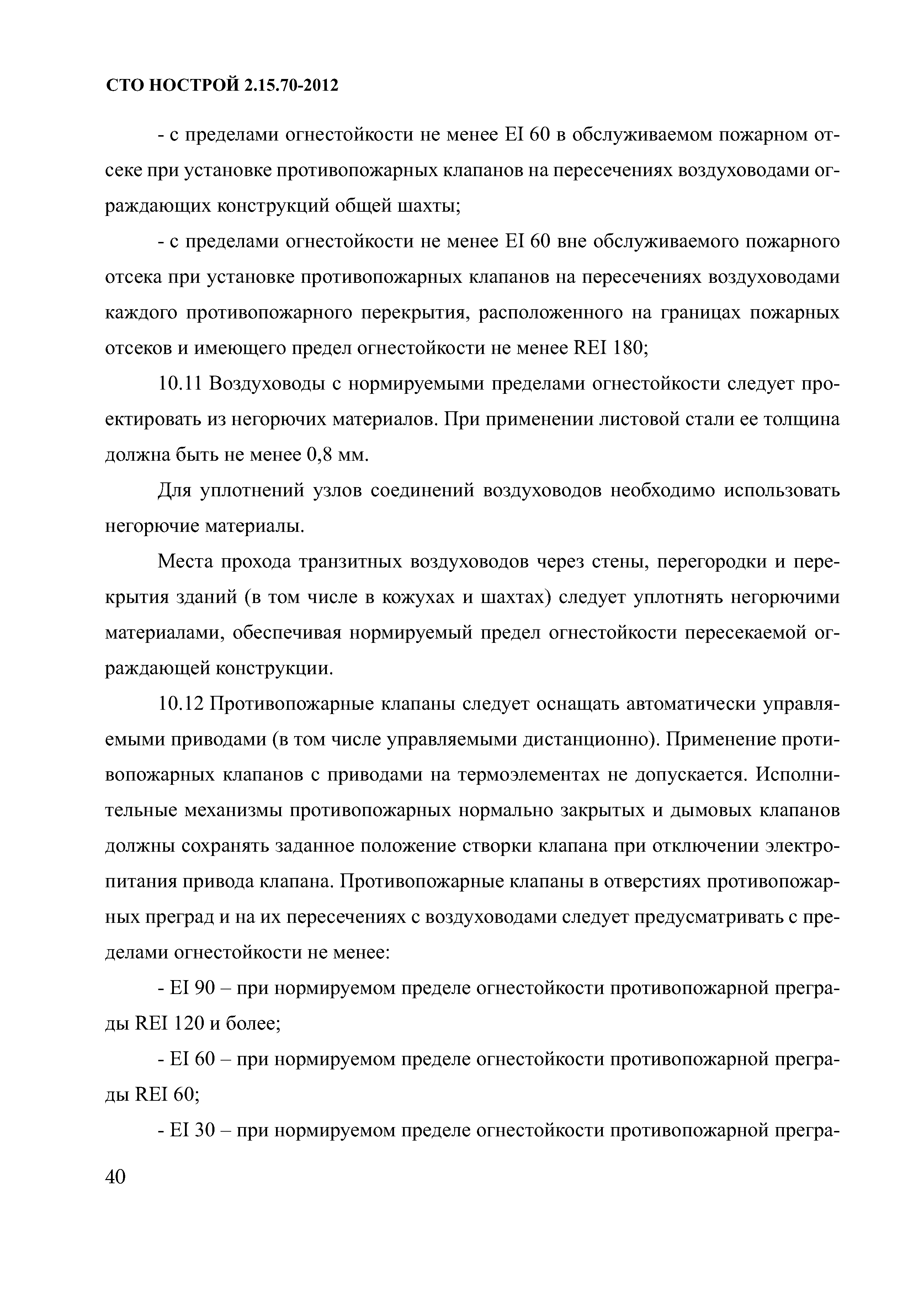 СТО НОСТРОЙ 2.15.70-2012

- с пределами огнестойкости не менее EI 60 в обслуживаемом пожарном отсеке при установке противопожарных клапанов на пересечениях воздуховодами ограждающих конструкций общей шахты;

- с пределами огнестойкости не менее EI 60 вне обслуживаемого пожарного отсека при установке противопожарных клапанов на пересечениях воздуховодами каждого противопожарного перекрытия, расположенного на границах пожарных отсеков и имеющего предел огнестойкости не менее REI 180;

10.11 Воздуховоды с нормируемыми пределами огнестойкости следует проектировать из негорючих материалов. При применении листовой стали ее толщина должна быть не менее 0,8 мм.

Для уплотнений узлов соединений воздуховодов необходимо использовать негорючие материалы.

Места прохода транзитных воздуховодов через стены, перегородки и перекрытия зданий (в том числе в кожухах и шахтах) следует уплотнять негорючими материалами, обеспечивая нормируемый предел огнестойкости пересекаемой ограждающей конструкции.

10.12 Противопожарные клапаны следует оснащать автоматически управляемыми приводами (в том числе управляемыми дистанционно). Применение противопожарных клапанов с приводами на термоэлементах не допускается. Исполнительные механизмы противопожарных нормально закрытых и дымовых клапанов должны сохранять заданное положение створки клапана при отключении электропитания привода клапана. Противопожарные клапаны в отверстиях противопожарных преград и на их пересечениях с воздуховодами следует предусматривать с пределами огнестойкости не менее:

- EI 90 – при нормируемом пределе огнестойкости противопожарной преграды REI 120 и более;

- EI 60 – при нормируемом пределе огнестойкости противопожарной преграды REI 60;

- EI 30 – при нормируемом пределе огнестойкости противопожарной прегра-

40